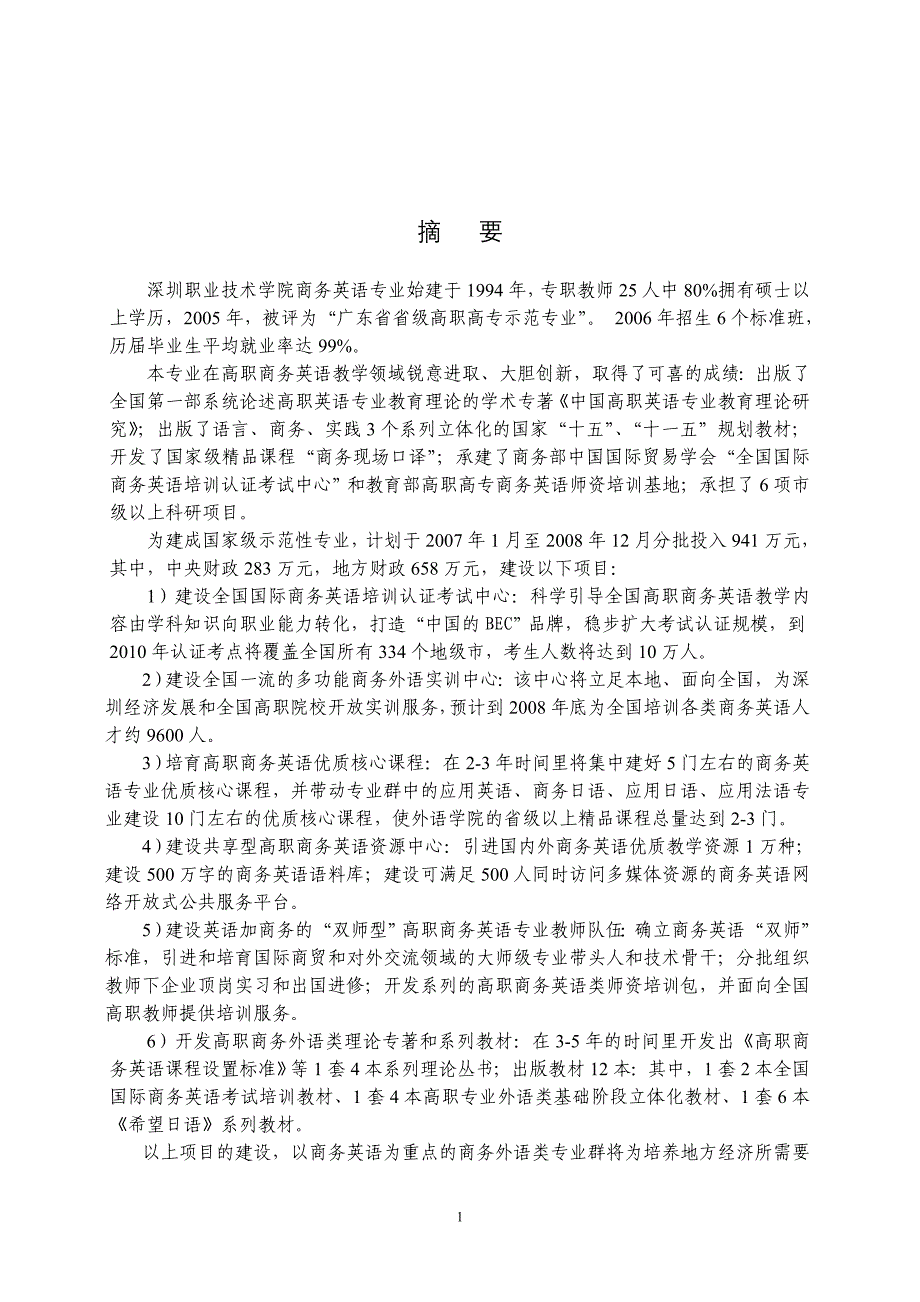 摘　要

深圳职业技术学院商务英语专业始建于 1994 年，专职教师 25 人中 80%拥有硕士以上学历，2005 年，被评为“广东省省级高职高专示范专业”。 2006 年招生 6 个标准班，历届毕业生平均就业率达 99%。

本专业在高职商务英语教学领域锐意进取、大胆创新，取得了可喜的成绩：出版了全国第一部系统论述高职英语专业教育理论的学术专著《中国高职英语专业教育理论研究》；出版了语言、商务、实践 3 个系列立体化的国家“十五”、“十一五”规划教材；开发了国家级精品课程“商务现场口译”；承建了商务部中国国际贸易学会“全国国际商务英语培训认证考试中心”和教育部高职高专商务英语师资培训基地；承担了 6 项市级以上科研项目。

为建成国家级示范性专业，计划于 2007 年 1 月至 2008 年 12 月分批投入 941 万元，其中，中央财政 283 万元，地方财政 658 万元，建设以下项目：

1）建设全国国际商务英语培训认证考试中心：科学引导全国高职商务英语教学内容由学科知识向职业能力转化，打造“中国的 BEC”品牌，稳步扩大考试认证规模，到 2010 年认证考点将覆盖全国所有 334 个地级市，考生人数将达到 10 万人。

2）建设全国一流的多功能商务外语实训中心：该中心将立足本地、面向全国，为深圳经济发展和全国高职院校开放实训服务，预计到 2008 年底为全国培训各类商务英语人才约 9600 人。

3）培育高职商务英语优质核心课程：在 2-3 年时间里将集中建好 5 门左右的商务英语专业优质核心课程，并带动专业群中的应用英语、商务日语、应用日语、应用法语专业建设 10 门左右的优质核心课程，使外语学院的省级以上精品课程总量达到 2-3 门。

4）建设共享型高职商务英语资源中心：引进国内外商务英语优质教学资源 1 万种；建设 500 万字的商务英语语料库；建设可满足 500 人同时访问多媒体资源的商务英语网络开放式公共服务平台。

5）建设英语加商务的“双师型”高职商务英语专业教师队伍：确立商务英语“双师”标准，引进和培育国际商贸和对外交流领域的大师级专业带头人和技术骨干；分批组织教师下企业顶岗实习和出国进修；开发系列的高职商务英语类师资培训包，并面向全国高职教师提供培训服务。

6）开发高职商务外语类理论专著和系列教材：在 3-5 年的时间里开发出《高职商务英语课程设置标准》等 1 套 4 本系列理论丛书；出版教材 12 本：其中，1 套 2 本全国国际商务英语考试培训教材、1 套 4 本高职专业外语类基础阶段立体化教材、1 套 6 本《希望日语》系列教材。

以上项目的建设，以商务英语为重点的商务外语类专业群将为培养地方经济所需要

1